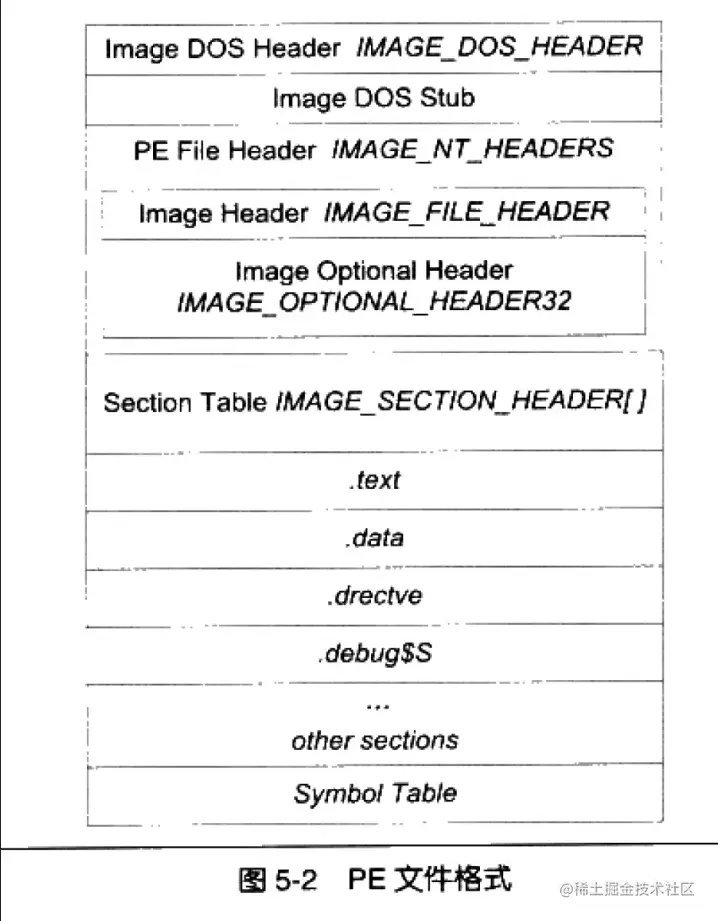 Image DOS Header IMAGE_DOS_HEADER

Image DOS Stub

PE File Header IMAGE_NT_HEADERS

Image Header IMAGE_FILE_HEADER

Image Optional Header IMAGE_OPTIONAL_HEADER32

Section Table IMAGE_SECTION_HEADER[ ]

.text

.data

.drectve

.debug$S

...
other sections

Symbol Table

图 5-2 PE 文件格式

@稀土掘金技术社区